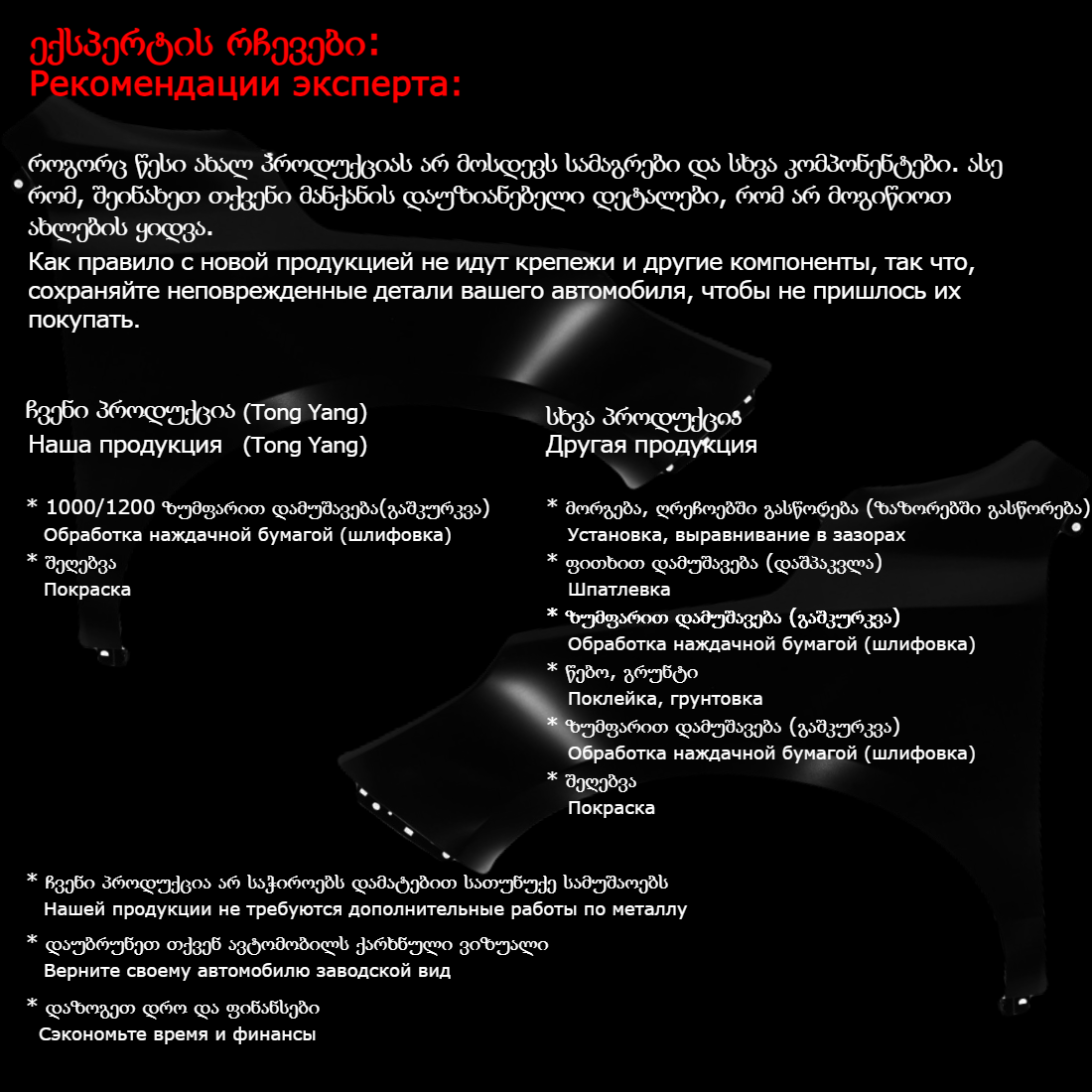 ექსპერტის რჩევები:
Рекомендации эксперта:

როგორც წესი ახალ პროდუქციას არ მოსდევს სამაგრები და სხვა კომპონენტები. ასე რომ, შეინახეთ თქვენი მანქანის დაუზიანებელი დეტალები, რომ არ მოგიწიოთ ახლების ყიდვა.
Как правило с новой продукцией не идут крепежи и другие компоненты, так что, сохраняйте неповрежденные детали вашего автомобиля, чтобы не пришлось их покупать.

ჩვენი პროდუქცია (Tong Yang)
Наша продукция (Tong Yang)

* 1000/1200 ზუმფარით დამუშავება(გაშკურკვა)
Обработка наждачной бумагой (шлифовка)
* შეღებვა
Покраска

სხვა პროდუქცია
Другая продукция

* მორგება, ღრეჩოებში გასწორება (ზაზორებში გასწორება)
Установка, выравнивание в зазорах
* ფითხით დამუშავება (დაშპაკვლა)
Шпатлевка
* ზუმფარით დამუშავება (გაშკურკვა)
Обработка наждачной бумагой (шлифовка)
* წებო, გრუნტი
Поклейка, грунтовка
* ზუმფარით დამუშავება (გაშკურკვა)
Обработка наждачной бумагой (шлифовка)
* შეღებვა
Покраска

* ჩვენი პროდუქცია არ საჭიროებს დამატებით სათუნუქე სამუშაოებს
Нашей продукции не требуются дополнительные работы по металлу
* დაუბრუნეთ თქვენ ავტომობილს ქარხნული ვიზუალი
Верните своему автомобилю заводской вид
* დაზოგეთ დრო და ფინანსები
Сэкономьте время и финансы